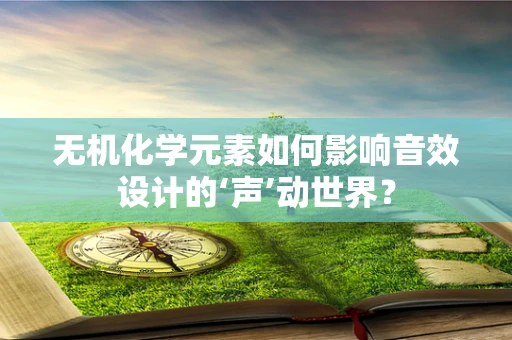 无机化学元素如何影响音效设计的‘声’动世界？